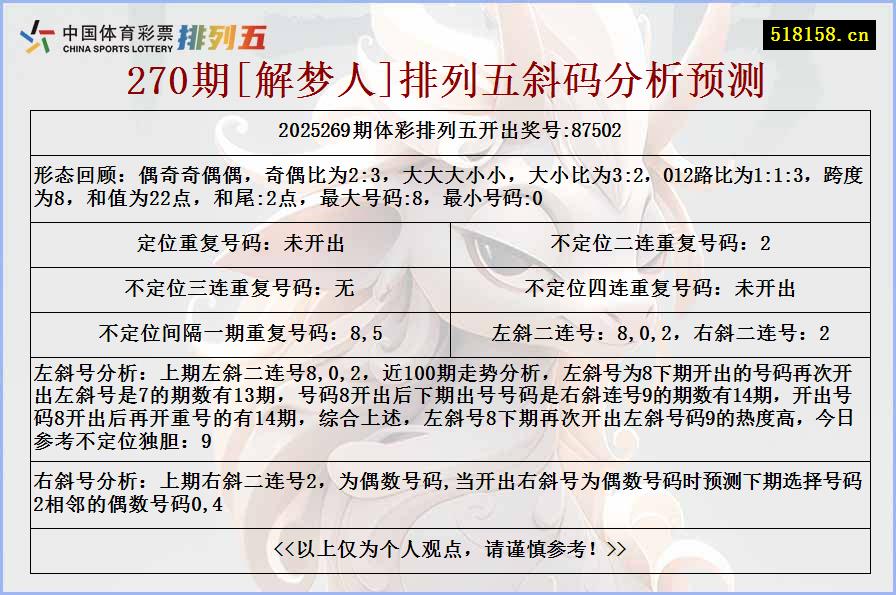 中国体育彩票
CHINA SPORTS LOTTERY
排列五

518158.cn

270期[解梦人]排列五斜码分析预测

2025269期体彩排列五开出奖号:87502

形态回顾：偶奇奇偶偶，奇偶比为2:3，大大大小小，大小比为3:2，012路比为1:1:3，跨度为8，和值为22点，和尾:2点，最大号码:8，最小号码:0

| 定位重复号码：未开出 | 不定位二连重复号码：2 |
|---|---|
| 不定位三连重复号码：无 | 不定位四连重复号码：未开出 |
| 不定位间隔一期重复号码：8,5 | 左斜二连号：8,0,2，右斜二连号：2 |

左斜号分析：上期左斜二连号8,0,2，近100期走势分析，左斜号为8下期开出的号码再次开出左斜号是7的期数有13期，号码8开出后下期出号号码是右斜连号9的期数有14期，开出号码8开出后再开重号的有14期，综合上述，左斜号8下期再次开出左斜号码9的热度高，今日参考不定位独胆：9

右斜号分析：上期右斜二连号2，为偶数号码,当开出右斜号为偶数号码时预测下期选择号码2相邻的偶数号码0,4

<<以上仅为个人观点，请谨慎参考！>>